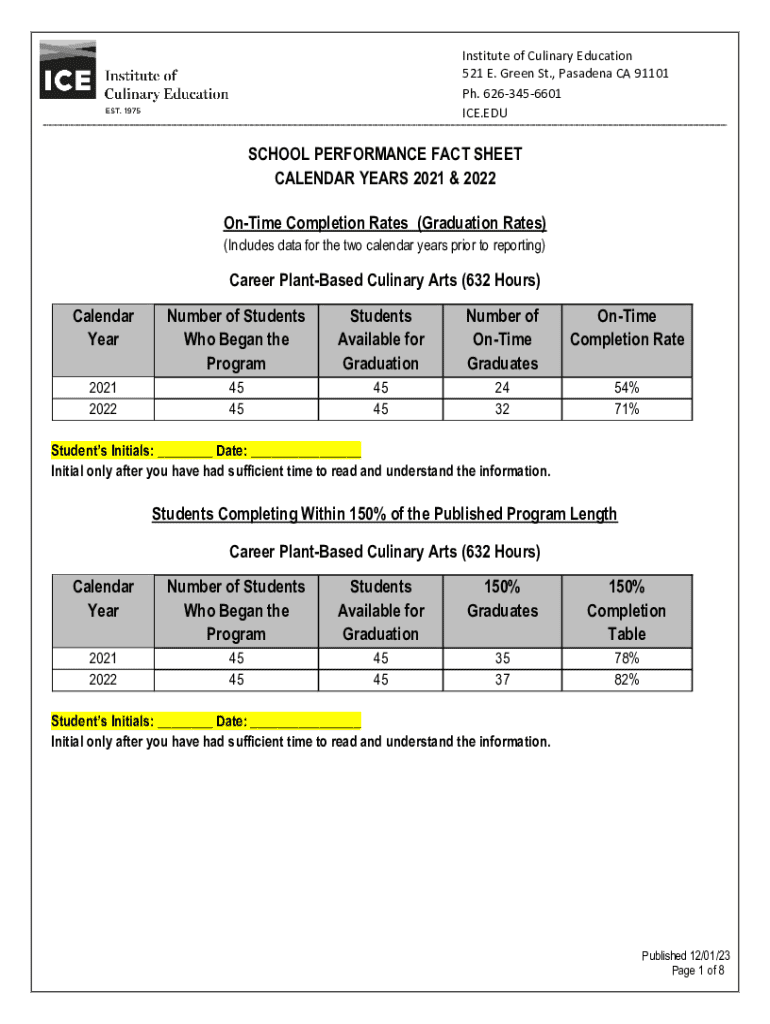 ICE Institute of Culinary Education
EST. 1975

Institute of Culinary Education
521 E. Green St., Pasadena CA 91101
Ph. 626-345-6601
ICE.EDU

SCHOOL PERFORMANCE FACT SHEET
CALENDAR YEARS 2021 & 2022

On-Time Completion Rates (Graduation Rates)
(Includes data for the two calendar years prior to reporting)

Career Plant-Based Culinary Arts (632 Hours)

| Calendar Year | Number of Students Who Began the Program | Students Available for Graduation | Number of On-Time Graduates | On-Time Completion Rate |
|---|---|---|---|---|
| 2021 | 45 | 45 | 24 | 54% |
| 2022 | 45 | 45 | 32 | 71% |

Student's Initials: ________ Date: ________________
Initial only after you have had sufficient time to read and understand the information.

Students Completing Within 150% of the Published Program Length

Career Plant-Based Culinary Arts (632 Hours)

| Calendar Year | Number of Students Who Began the Program | Students Available for Graduation | 150% Graduates | 150% Completion Table |
|---|---|---|---|---|
| 2021 | 45 | 45 | 35 | 78% |
| 2022 | 45 | 45 | 37 | 82% |

Student's Initials: ________ Date: ________________
Initial only after you have had sufficient time to read and understand the information.

Published 12/01/23
Page 1 of 8